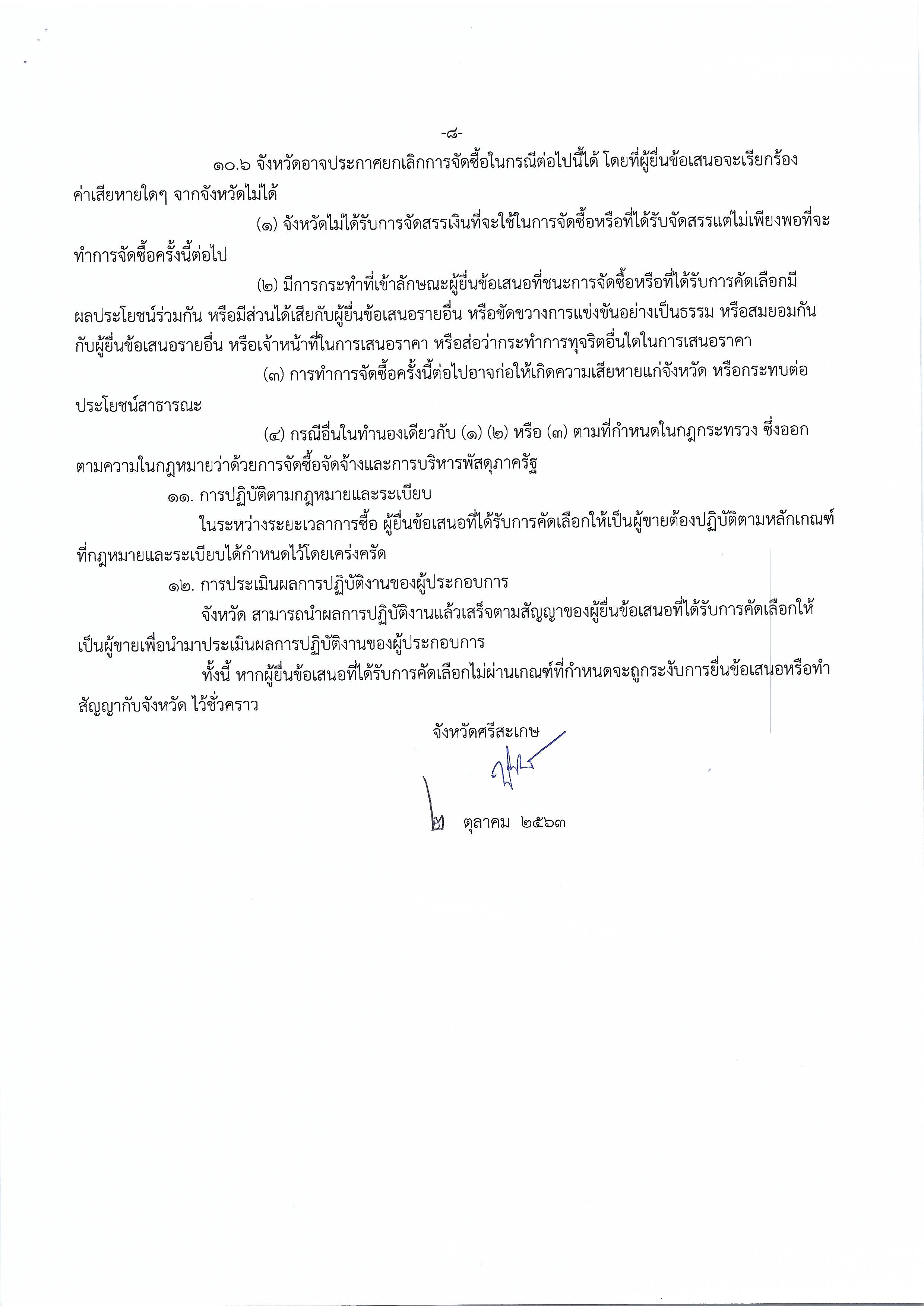 -๘-

๑๐.๖ จังหวัดอาจประกาศยกเลิกการจัดซื้อในกรณีต่อไปนี้ได้ โดยที่ผู้ยื่นข้อเสนอจะเรียกร้องค่าเสียหายใดๆ จากจังหวัดไม่ได้

(๑) จังหวัดไม่ได้รับการจัดสรรเงินที่จะใช้ในการจัดซื้อหรือที่ได้รับจัดสรรแต่ไม่เพียงพอที่จะทำการจัดซื้อครั้งนี้ต่อไป

(๒) มีการกระทำที่เข้าลักษณะผู้ยื่นข้อเสนอที่ชนะการจัดซื้อหรือที่ได้รับการคัดเลือกมีผลประโยชน์ร่วมกัน หรือมีส่วนได้เสียกับผู้ยื่นข้อเสนอรายอื่น หรือขัดขวางการแข่งขันอย่างเป็นธรรม หรือสมยอมกันกับผู้ยื่นข้อเสนอรายอื่น หรือเจ้าหน้าที่ในการเสนอราคา หรือส่อว่ากระทำการทุจริตอื่นใดในการเสนอราคา

(๓) การทำการจัดซื้อครั้งนี้ต่อไปอาจก่อให้เกิดความเสียหายแก่จังหวัด หรือกระทบต่อประโยชน์สาธารณะ

(๔) กรณีอื่นในทำนองเดียวกับ (๑) (๒) หรือ (๓) ตามที่กำหนดในกฎกระทรวง ซึ่งออกตามความในกฎหมายว่าด้วยการจัดซื้อจัดจ้างและการบริหารพัสดุภาครัฐ

๑๑. การปฏิบัติตามกฎหมายและระเบียบ

ในระหว่างระยะเวลาการซื้อ ผู้ยื่นข้อเสนอที่ได้รับการคัดเลือกให้เป็นผู้ขายต้องปฏิบัติตามหลักเกณฑ์ที่กฎหมายและระเบียบได้กำหนดไว้โดยเคร่งครัด

๑๒. การประเมินผลการปฏิบัติงานของผู้ประกอบการ

จังหวัด สามารถนำผลการปฏิบัติงานแล้วเสร็จตามสัญญาของผู้ยื่นข้อเสนอที่ได้รับการคัดเลือกให้เป็นผู้ขายเพื่อนำมาประเมินผลการปฏิบัติงานของผู้ประกอบการ

ทั้งนี้ หากผู้ยื่นข้อเสนอที่ได้รับการคัดเลือกไม่ผ่านเกณฑ์ที่กำหนดจะถูกระงับการยื่นข้อเสนอหรือทำสัญญากับจังหวัด ไว้ชั่วคราว

จังหวัดศรีสะเกษ

๒ ตุลาคม ๒๕๖๓